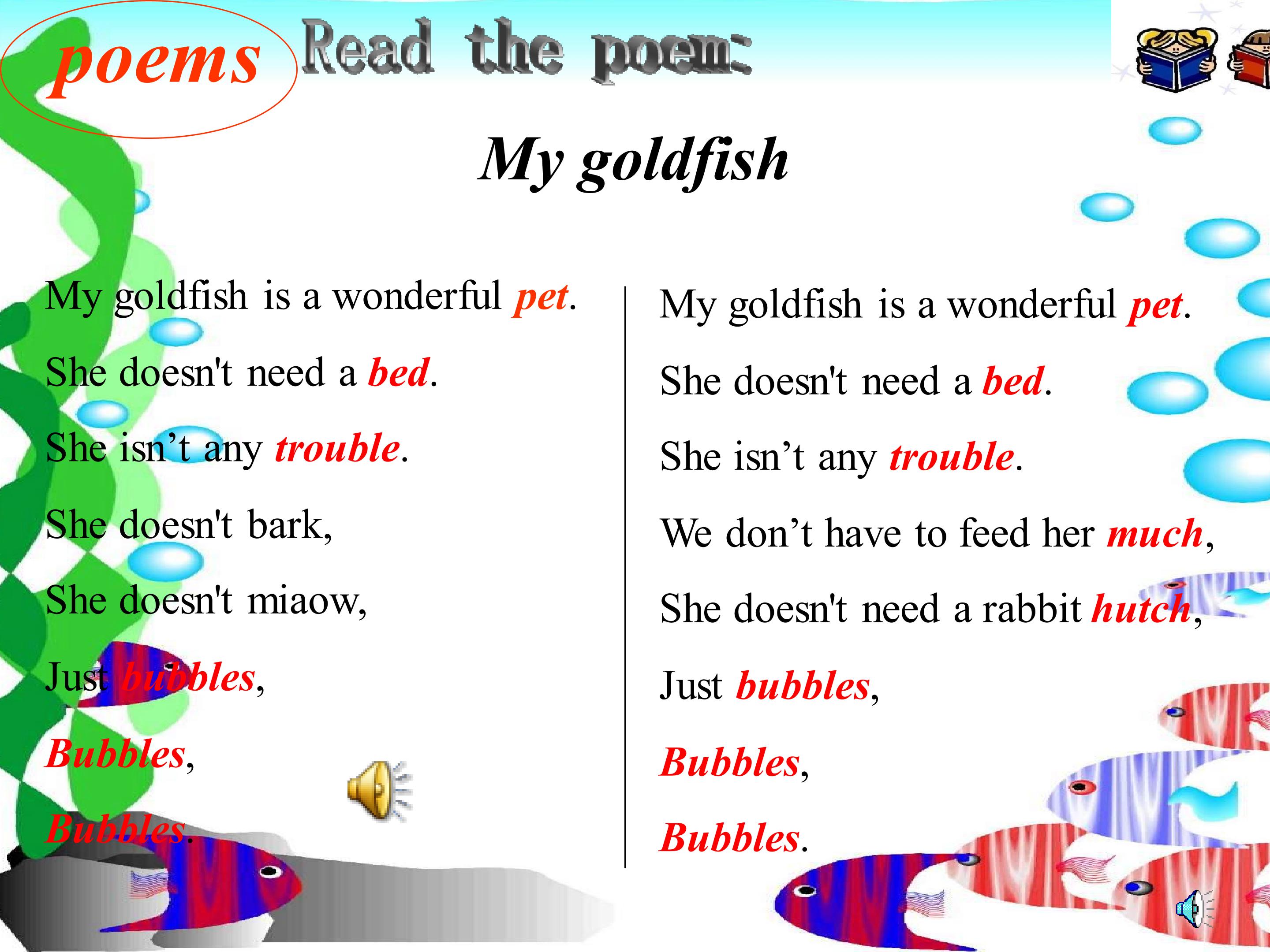 poems

Read the poem:

My goldfish

My goldfish is a wonderful pet.

She doesn't need a bed.

She isn't any trouble.

She doesn't bark,

She doesn't miaow,

Just bubbles,

Bubbles,

Bubbles.

My goldfish is a wonderful pet.

She doesn't need a bed.

She isn't any trouble.

We don't have to feed her much,

She doesn't need a rabbit hutch,

Just bubbles,

Bubbles,

Bubbles.